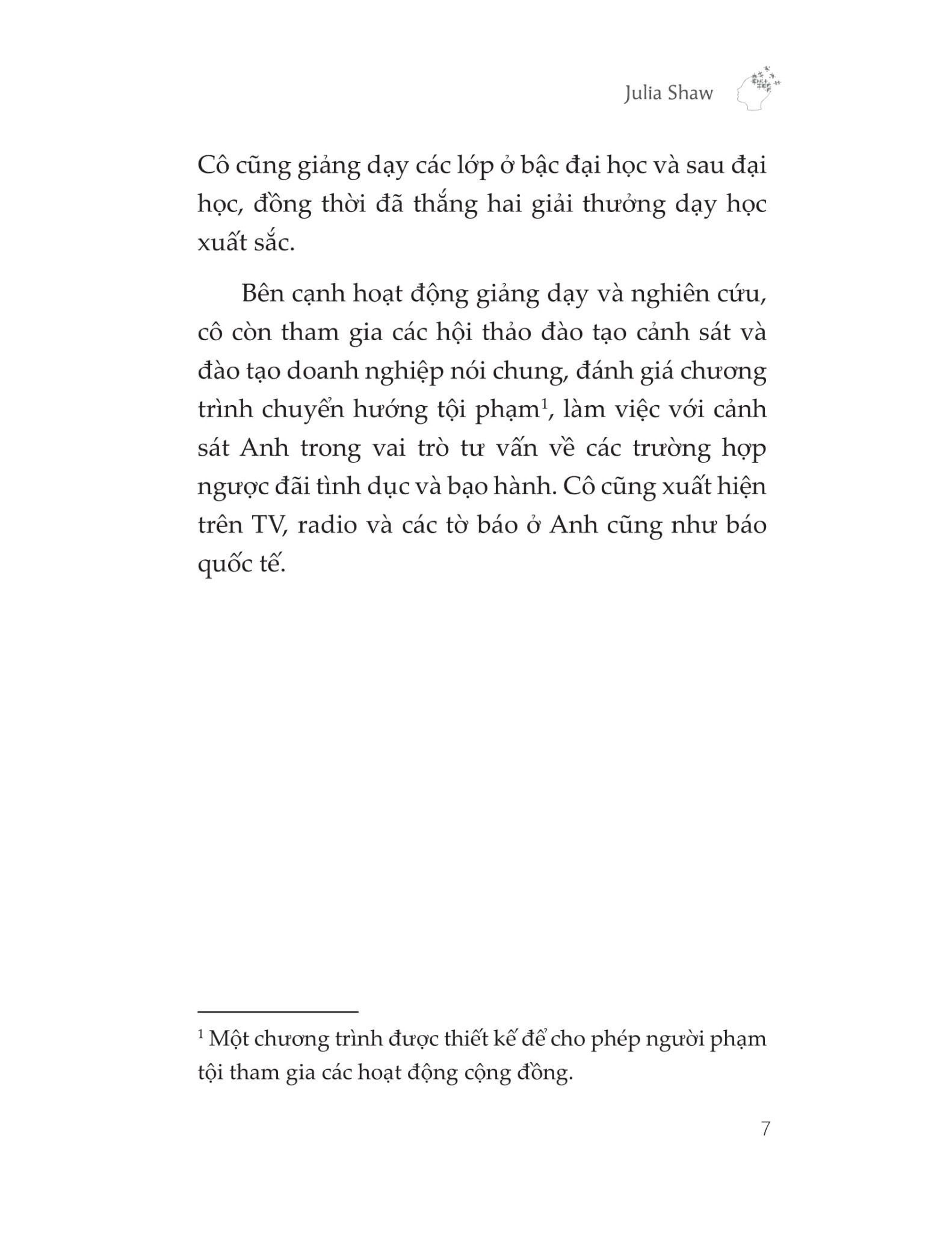 Julia Shaw

Cô cũng giảng dạy các lớp ở bậc đại học và sau đại học, đồng thời đã thắng hai giải thưởng dạy học xuất sắc.

Bên cạnh hoạt động giảng dạy và nghiên cứu, cô còn tham gia các hội thảo đào tạo cảnh sát và đào tạo doanh nghiệp nói chung, đánh giá chương trình chuyển hướng tội phạm$^1$, làm việc với cảnh sát Anh trong vai trò tư vấn về các trường hợp ngược đãi tình dục và bạo hành. Cô cũng xuất hiện trên TV, radio và các tờ báo ở Anh cũng như báo quốc tế.

$^1$ Một chương trình được thiết kế để cho phép người phạm tội tham gia các hoạt động cộng đồng.

7